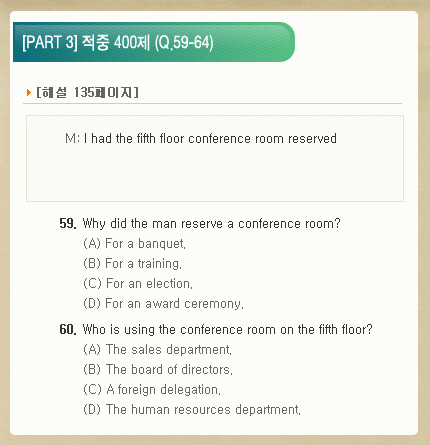 [PART 3] 적중 400제 (Q.59-64)

[해설 135페이지]

M: I had the fifth floor conference room reserved

59. Why did the man reserve a conference room?
(A) For a banquet.
(B) For a training.
(C) For an election.
(D) For an award ceremony.

60. Who is using the conference room on the fifth floor?
(A) The sales department.
(B) The board of directors.
(C) A foreign delegation.
(D) The human resources department.